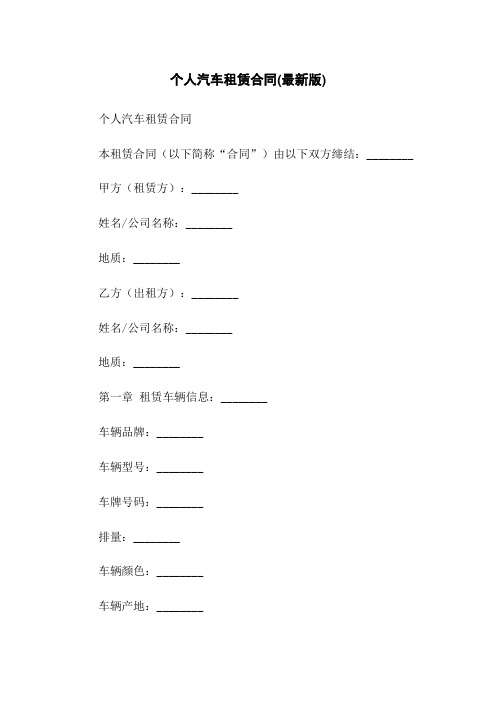 个人汽车租赁合同(最新版)

个人汽车租赁合同

本租赁合同（以下简称“合同”）由以下双方缔结：________

甲方（租赁方）：________

姓名/公司名称：________

地质：________

乙方（出租方）：________

姓名/公司名称：________

地质：________

第一章 租赁车辆信息：________

车辆品牌：________

车辆型号：________

车牌号码：________

排量：________

车辆颜色：________

车辆产地：________